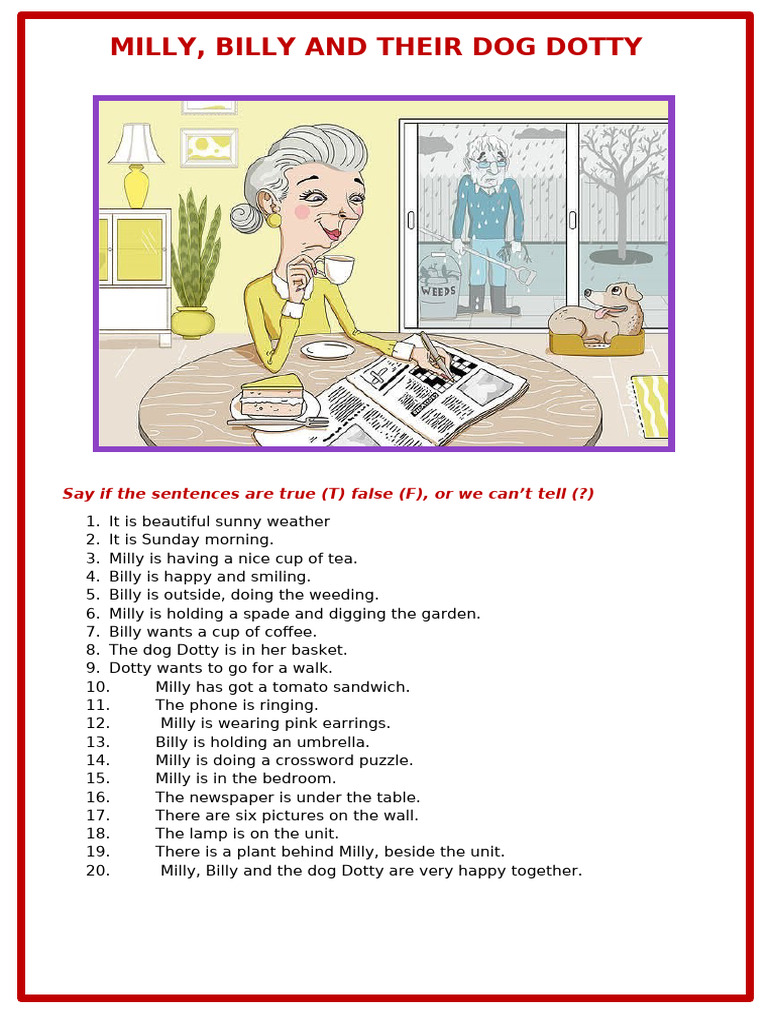 MILLY, BILLY AND THEIR DOG DOTTY

WEEDS

Say if the sentences are true (T) false (F), or we can't tell (?)

1. It is beautiful sunny weather
2. It is Sunday morning.
3. Milly is having a nice cup of tea.
4. Billy is happy and smiling.
5. Billy is outside, doing the weeding.
6. Milly is holding a spade and digging the garden.
7. Billy wants a cup of coffee.
8. The dog Dotty is in her basket.
9. Dotty wants to go for a walk.
10. Milly has got a tomato sandwich.
11. The phone is ringing.
12. Milly is wearing pink earrings.
13. Billy is holding an umbrella.
14. Milly is doing a crossword puzzle.
15. Milly is in the bedroom.
16. The newspaper is under the table.
17. There are six pictures on the wall.
18. The lamp is on the unit.
19. There is a plant behind Milly, beside the unit.
20. Milly, Billy and the dog Dotty are very happy together.